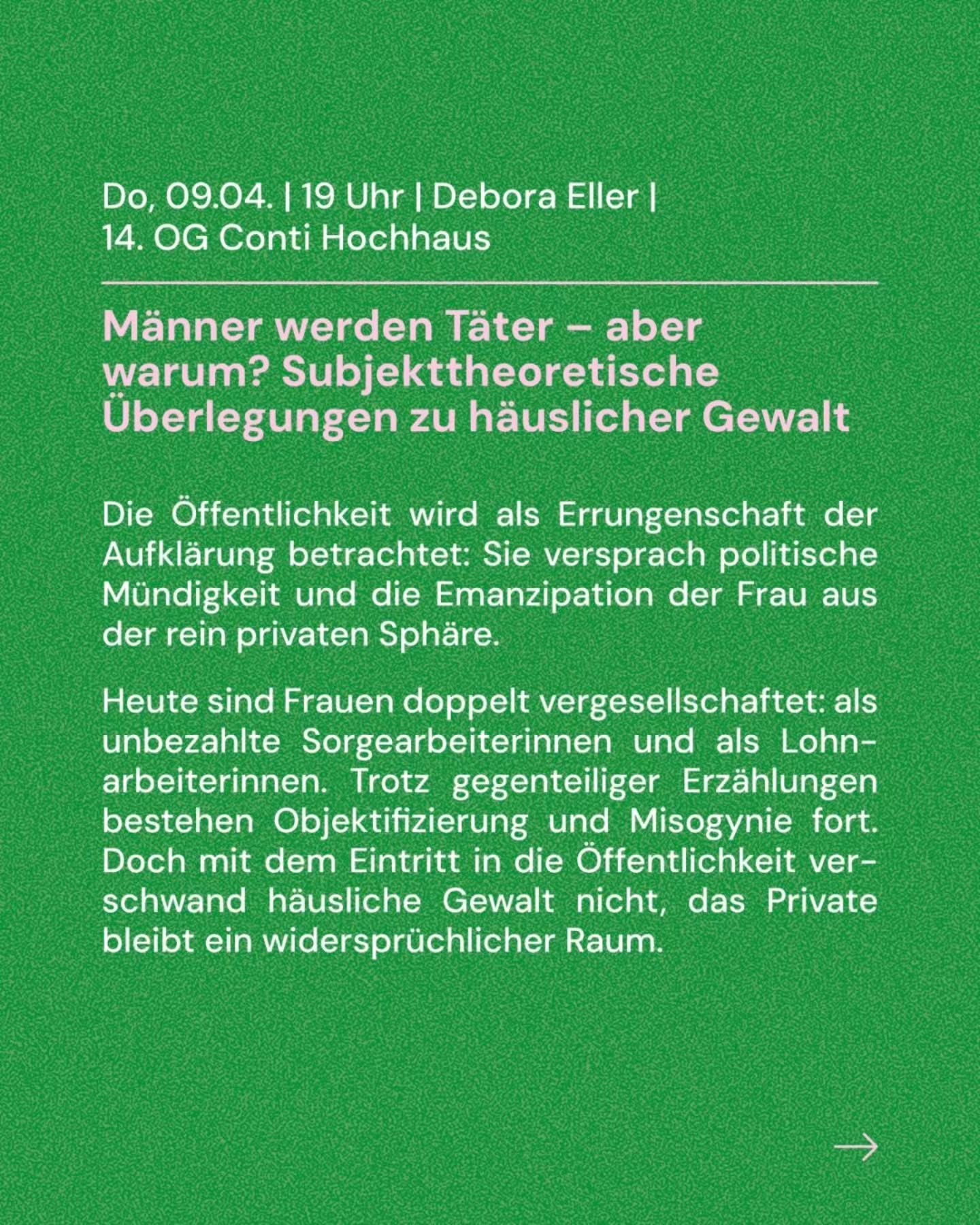 Do, 09.04. | 19 Uhr | Debora Eller | 14. OG Conti Hochhaus

Männer werden Täter – aber warum? Subjekttheoretische Überlegungen zu häuslicher Gewalt

Die Öffentlichkeit wird als Errungenschaft der Aufklärung betrachtet: Sie versprach politische Mündigkeit und die Emanzipation der Frau aus der rein privaten Sphäre.

Heute sind Frauen doppelt vergesellschaftet: als unbezahlte Sorgearbeiterinnen und als Lohnarbeiterinnen. Trotz gegenteiliger Erzählungen bestehen Objektifizierung und Misogynie fort. Doch mit dem Eintritt in die Öffentlichkeit verschwand häusliche Gewalt nicht, das Private bleibt ein widersprüchlicher Raum.

→